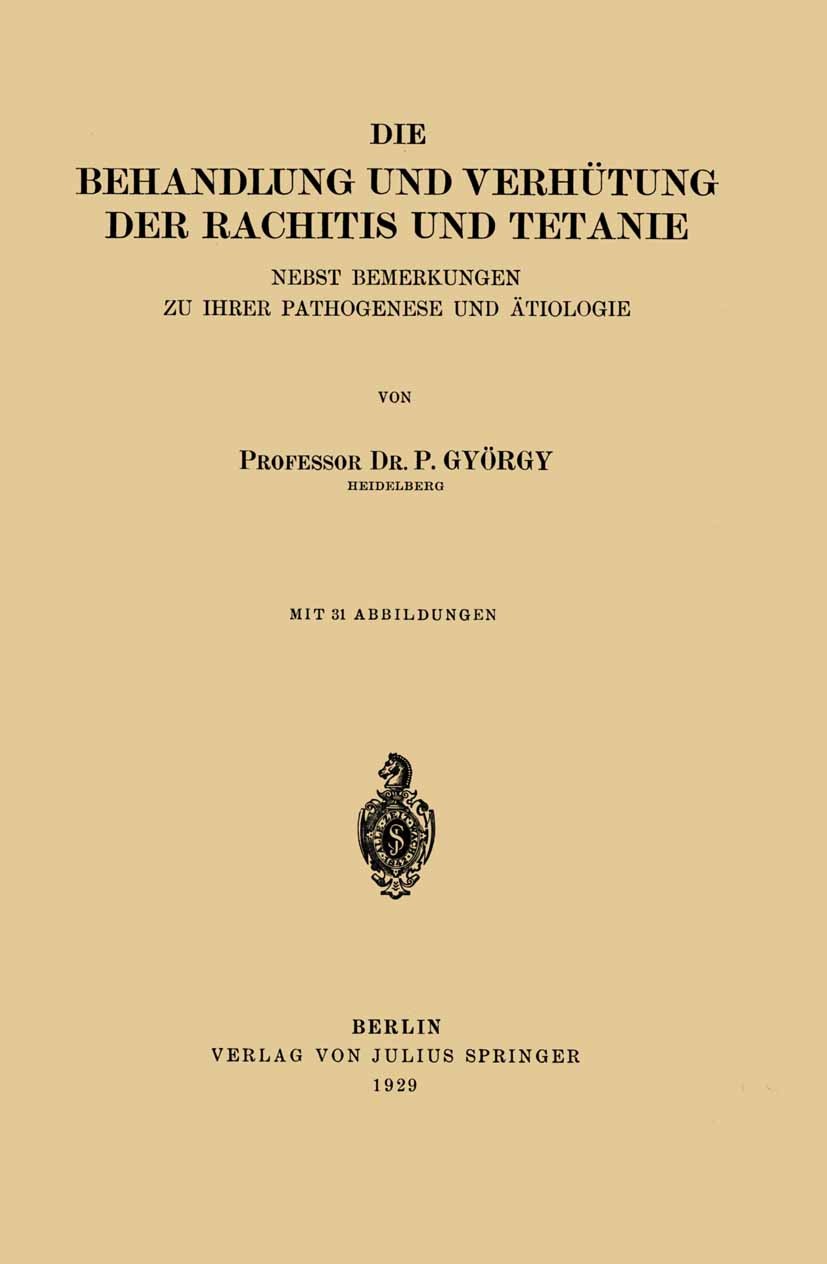 DIE
BEHANDLUNG UND VERHÜTUNG
DER RACHITIS UND TETANIE

NEBST BEMERKUNGEN
ZU IHRER PATHOGENESE UND ÄTIOLOGIE

VON

PROFESSOR DR. P. GYÖRGY
HEIDELBERG

MIT 31 ABBILDUNGEN

BERLIN
VERLAG VON JULIUS SPRINGER
1929